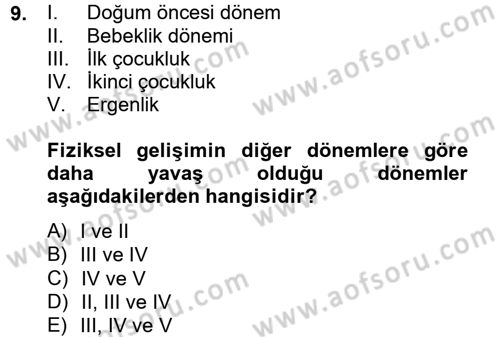 9. I. Doğum öncesi dönem
II. Bebeklik dönemi
III. İlk çocukluk
IV. İkinci çocukluk
V. Ergenlik

Fiziksel gelişimin diğer dönemlere göre daha yavaş olduğu dönemler aşağıdakilerden hangisidir?

A) I ve II
B) III ve IV
C) IV ve V
D) II, III ve IV
E) III, IV ve V

www.aofsoru.com